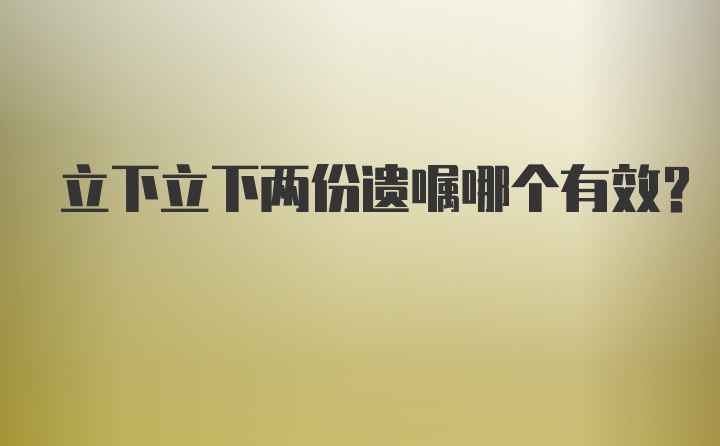 立下立下两份遗嘱哪个有效?